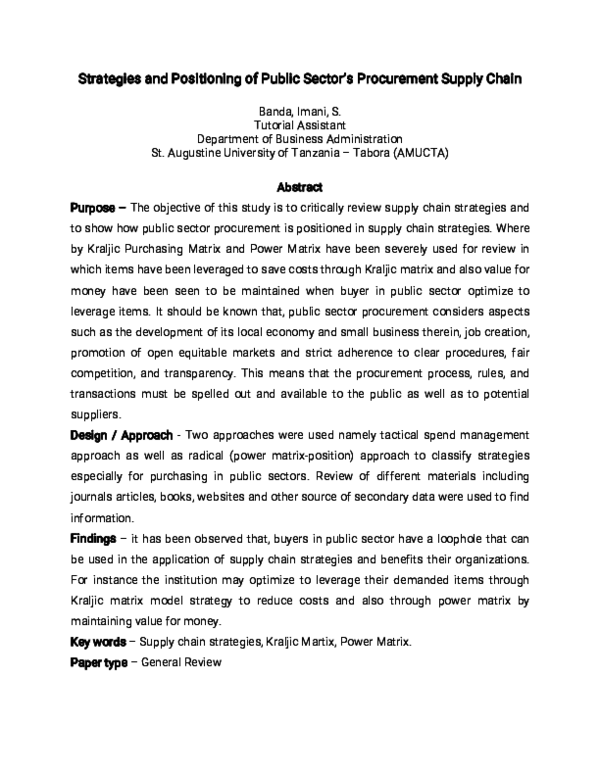 Strategies and Positioning of Public Sector's Procurement Supply Chain

Banda, Imani, S.
Tutorial Assistant
Department of Business Administration
St. Augustine University of Tanzania – Tabora (AMUCTA)

Abstract

Purpose – The objective of this study is to critically review supply chain strategies and to show how public sector procurement is positioned in supply chain strategies. Where by Kraljic Purchasing Matrix and Power Matrix have been severely used for review in which items have been leveraged to save costs through Kraljic matrix and also value for money have been seen to be maintained when buyer in public sector optimize to leverage items. It should be known that, public sector procurement considers aspects such as the development of its local economy and small business therein, job creation, promotion of open equitable markets and strict adherence to clear procedures, fair competition, and transparency. This means that the procurement process, rules, and transactions must be spelled out and available to the public as well as to potential suppliers.

Design / Approach - Two approaches were used namely tactical spend management approach as well as radical (power matrix-position) approach to classify strategies especially for purchasing in public sectors. Review of different materials including journals articles, books, websites and other source of secondary data were used to find information.

Findings – it has been observed that, buyers in public sector have a loophole that can be used in the application of supply chain strategies and benefits their organizations. For instance the institution may optimize to leverage their demanded items through Kraljic matrix model strategy to reduce costs and also through power matrix by maintaining value for money.

Key words – Supply chain strategies, Kraljic Martix, Power Matrix.

Paper type – General Review